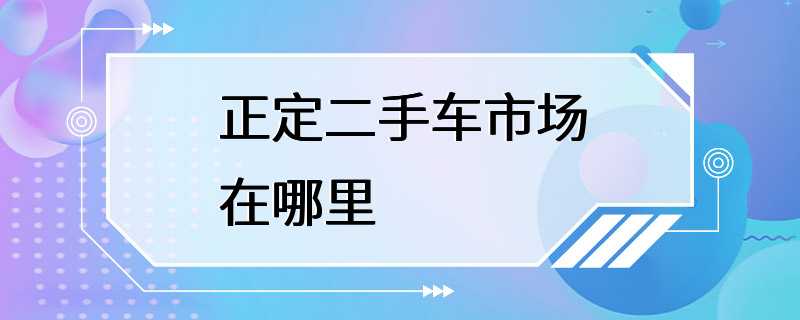 正定二手车市场在哪里